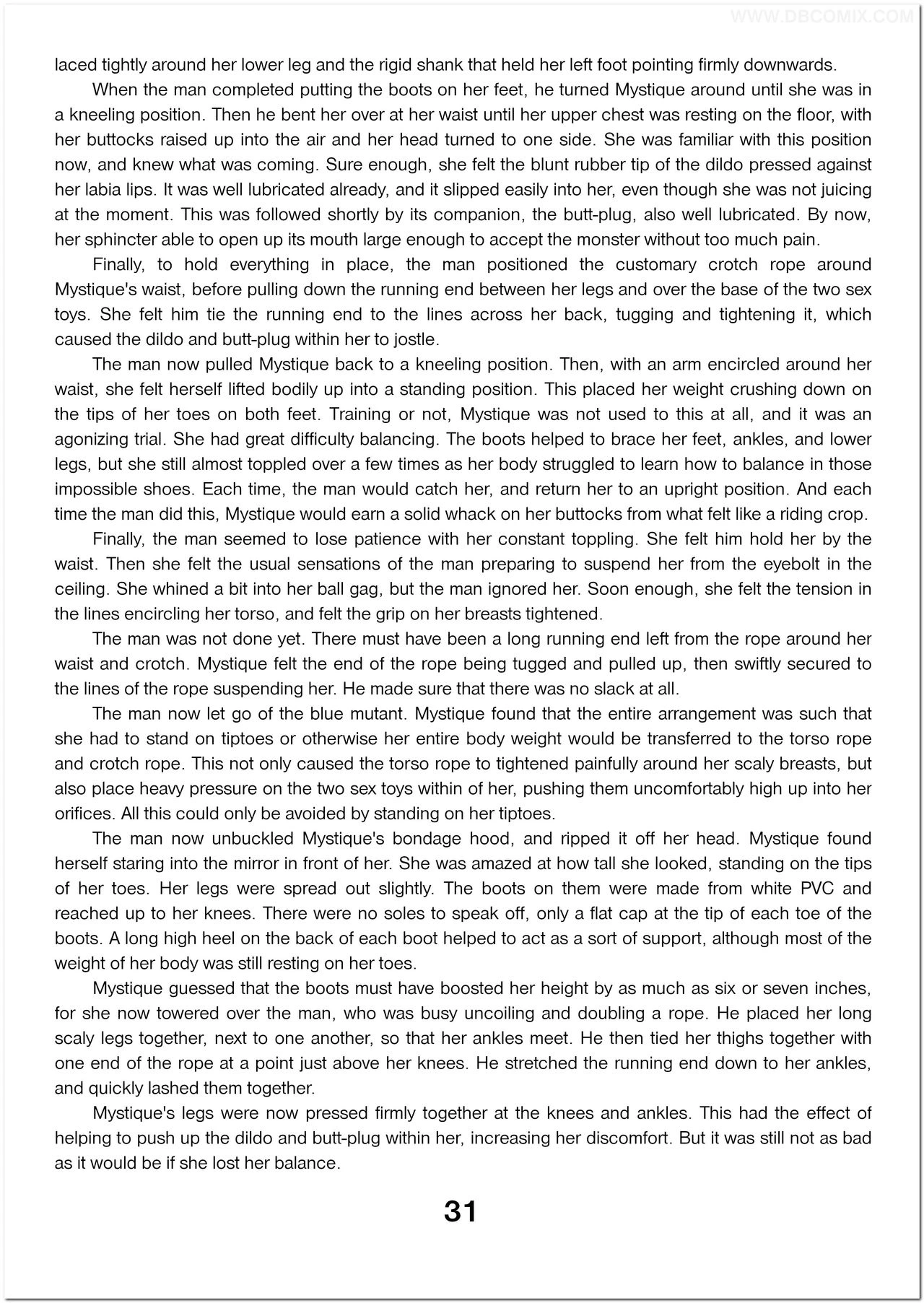 WWW.DBCOMIX.COM

laced tightly around her lower leg and the rigid shank that held her left foot pointing firmly downwards.

When the man completed putting the boots on her feet, he turned Mystique around until she was in a kneeling position. Then he bent her over at her waist until her upper chest was resting on the floor, with her buttocks raised up into the air and her head turned to one side. She was familiar with this position now, and knew what was coming. Sure enough, she felt the blunt rubber tip of the dildo pressed against her labia lips. It was well lubricated already, and it slipped easily into her, even though she was not juicing at the moment. This was followed shortly by its companion, the butt-plug, also well lubricated. By now, her sphincter able to open up its mouth large enough to accept the monster without too much pain.

Finally, to hold everything in place, the man positioned the customary crotch rope around Mystique's waist, before pulling down the running end between her legs and over the base of the two sex toys. She felt him tie the running end to the lines across her back, tugging and tightening it, which caused the dildo and butt-plug within her to jostle.

The man now pulled Mystique back to a kneeling position. Then, with an arm encircled around her waist, she felt herself lifted bodily up into a standing position. This placed her weight crushing down on the tips of her toes on both feet. Training or not, Mystique was not used to this at all, and it was an agonizing trial. She had great difficulty balancing. The boots helped to brace her feet, ankles, and lower legs, but she still almost toppled over a few times as her body struggled to learn how to balance in those impossible shoes. Each time, the man would catch her, and return her to an upright position. And each time the man did this, Mystique would earn a solid whack on her buttocks from what felt like a riding crop.

Finally, the man seemed to lose patience with her constant toppling. She felt him hold her by the waist. Then she felt the usual sensations of the man preparing to suspend her from the eyebolt in the ceiling. She whined a bit into her ball gag, but the man ignored her. Soon enough, she felt the tension in the lines encircling her torso, and felt the grip on her breasts tightened.

The man was not done yet. There must have been a long running end left from the rope around her waist and crotch. Mystique felt the end of the rope being tugged and pulled up, then swiftly secured to the lines of the rope suspending her. He made sure that there was no slack at all.

The man now let go of the blue mutant. Mystique found that the entire arrangement was such that she had to stand on tiptoes or otherwise her entire body weight would be transferred to the torso rope and crotch rope. This not only caused the torso rope to tightened painfully around her scaly breasts, but also place heavy pressure on the two sex toys within of her, pushing them uncomfortably high up into her orifices. All this could only be avoided by standing on her tiptoes.

The man now unbuckled Mystique's bondage hood, and ripped it off her head. Mystique found herself staring into the mirror in front of her. She was amazed at how tall she looked, standing on the tips of her toes. Her legs were spread out slightly. The boots on them were made from white PVC and reached up to her knees. There were no soles to speak off, only a flat cap at the tip of each toe of the boots. A long high heel on the back of each boot helped to act as a sort of support, although most of the weight of her body was still resting on her toes.

Mystique guessed that the boots must have boosted her height by as much as six or seven inches, for she now towered over the man, who was busy uncoiling and doubling a rope. He placed her long scaly legs together, next to one another, so that her ankles meet. He then tied her thighs together with one end of the rope at a point just above her knees. He stretched the running end down to her ankles, and quickly lashed them together.

Mystique's legs were now pressed firmly together at the knees and ankles. This had the effect of helping to push up the dildo and butt-plug within her, increasing her discomfort. But it was still not as bad as it would be if she lost her balance.

31